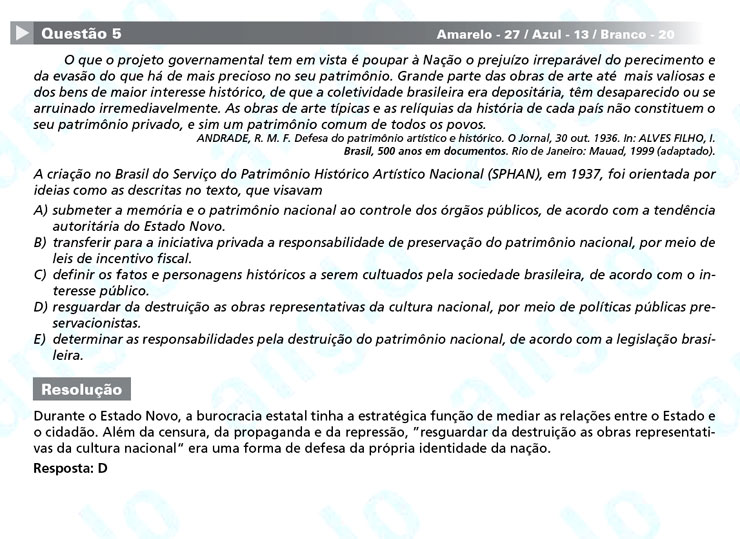 Questão 5

Amarelo - 27 / Azul - 13 / Branco - 20

O que o projeto governamental tem em vista é poupar à Nação o prejuízo irreparável do perecimento e da evasão do que há de mais precioso no seu patrimônio. Grande parte das obras de arte até mais valiosas e dos bens de maior interesse histórico, de que a coletividade brasileira era depositária, têm desaparecido ou se arruinado irremediavelmente. As obras de arte típicas e as relíquias da história de cada país não constituem o seu patrimônio privado, e sim um patrimônio comum de todos os povos.

ANDRADE, R. M. F. Defesa do patrimônio artístico e histórico. O Jornal, 30 out. 1936. In: ALVES FILHO, I. Brasil, 500 anos em documentos. Rio de Janeiro: Mauad, 1999 (adaptado).

A criação no Brasil do Serviço do Patrimônio Histórico Artístico Nacional (SPHAN), em 1937, foi orientada por ideias como as descritas no texto, que visavam

A) submeter a memória e o patrimônio nacional ao controle dos órgãos públicos, de acordo com a tendência autoritária do Estado Novo.
B) transferir para a iniciativa privada a responsabilidade de preservação do patrimônio nacional, por meio de leis de incentivo fiscal.
C) definir os fatos e personagens históricos a serem cultuados pela sociedade brasileira, de acordo com o interesse público.
D) resguardar da destruição as obras representativas da cultura nacional, por meio de políticas públicas preservacionistas.
E) determinar as responsabilidades pela destruição do patrimônio nacional, de acordo com a legislação brasileira.

Resolução

Durante o Estado Novo, a burocracia estatal tinha a estratégica função de mediar as relações entre o Estado e o cidadão. Além da censura, da propaganda e da repressão, "resguardar da destruição as obras representativas da cultura nacional" era uma forma de defesa da própria identidade da nação.

Resposta: D